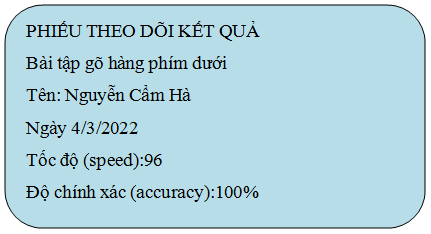 PHIẾU THEO DÕI KẾT QUẢ

Bài tập gõ hàng phím dưới

Tên: Nguyễn Cẩm Hà

Ngày 4/3/2022

Tốc độ (speed):96

Độ chính xác (accuracy):100%